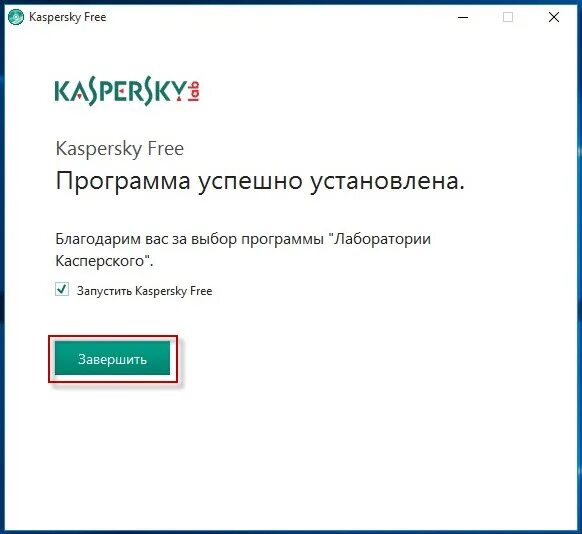 Kaspersky Free

KASPERSKY lab

Kaspersky Free

Программа успешно установлена.

Благодарим вас за выбор программы "Лаборатории Касперского".

Запустить Kaspersky Free

Завершить